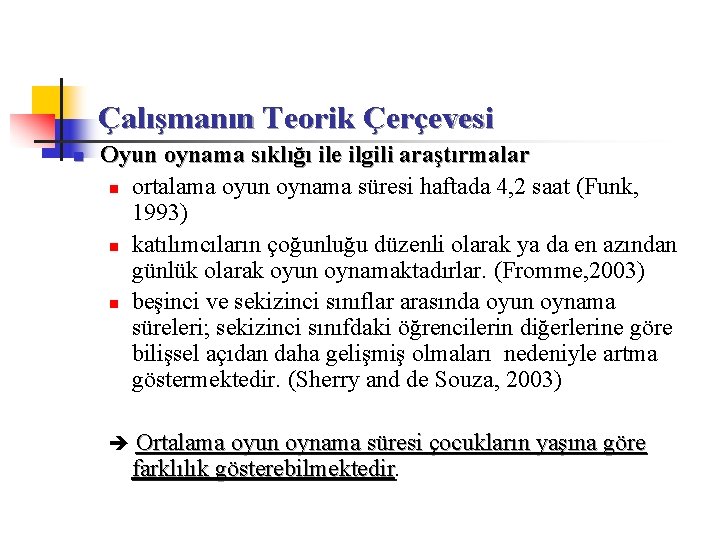 Çalışmanın Teorik Çerçevesi

Oyun oynama sıklığı ile ilgili araştırmalar

ortalama oyun oynama süresi haftada 4,2 saat (Funk, 1993)

katılımcıların çoğunluğu düzenli olarak ya da en azından günlük olarak oyun oynamaktadırlar. (Fromme,2003)

beşinci ve sekizinci sınıflar arasında oyun oynama süreleri; sekizinci sınıfdaki öğrencilerin diğerlerine göre bilişsel açıdan daha gelişmiş olmaları nedeniyle artma göstermektedir. (Sherry and de Souza, 2003)

➔ Ortalama oyun oynama süresi çocukların yaşına göre farklılık gösterebilmektedir.